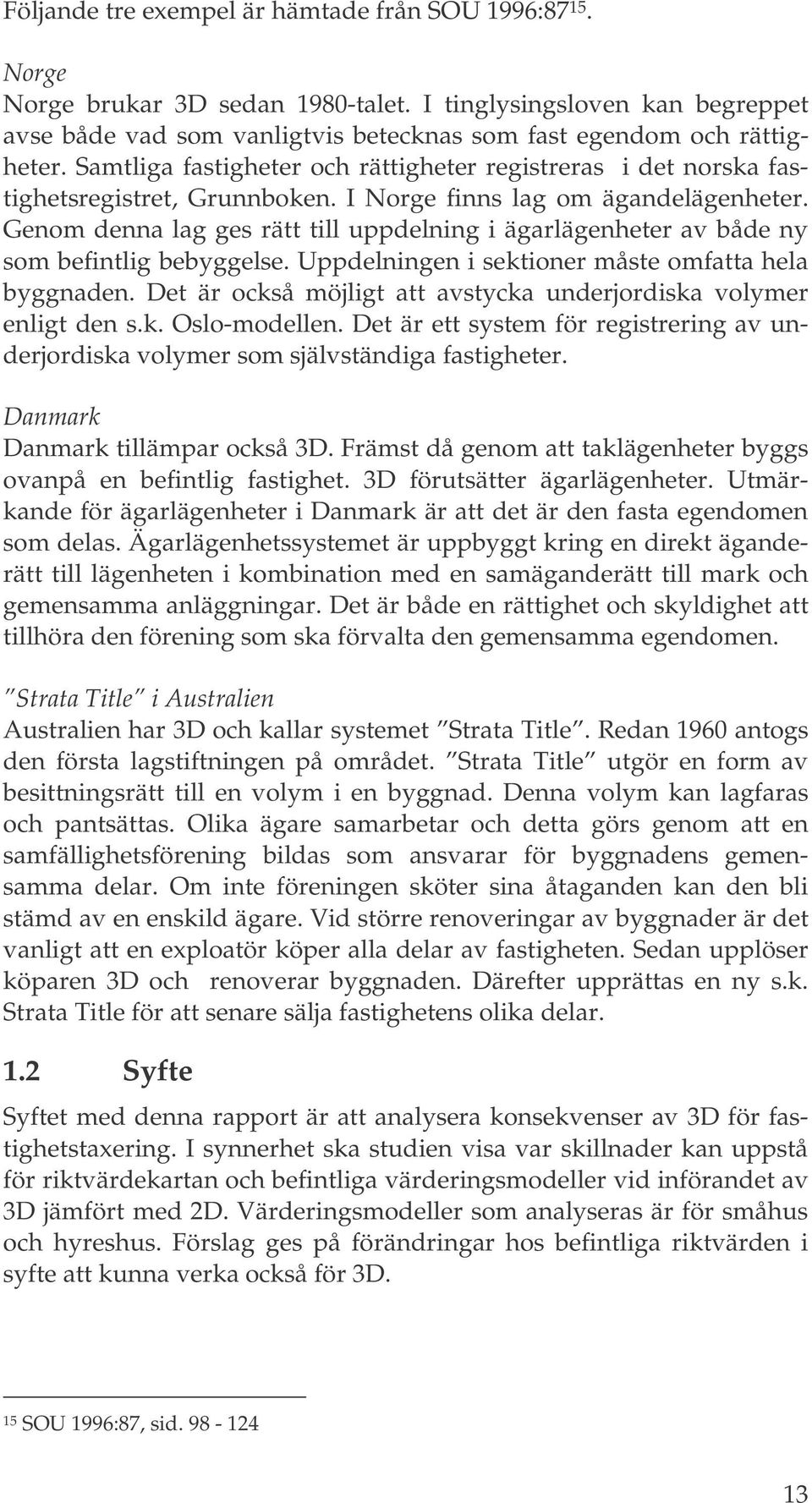 Följande tre exempel är hämtade från SOU 1996:87$^{15}$.

Norge

Norge brukar 3D sedan 1980-talet. I tinglysingsloven kan begreppet avse både vad som vanligtvis betecknas som fast egendom och rättigheter. Samtliga fastigheter och rättigheter registreras i det norska fastighetsregistret, Grunnboken. I Norge finns lag om ägandelägenheter. Genom denna lag ges rätt till uppdelning i ägarlägenheter av både ny som befintlig bebyggelse. Uppdelningen i sektioner måste omfatta hela byggnaden. Det är också möjligt att avstycka underjordiska volymer enligt den s.k. Oslo-modellen. Det är ett system för registrering av underjordiska volymer som självständiga fastigheter.

Danmark

Danmark tillämpar också 3D. Främst då genom att taklägenheter byggs ovanpå en befintlig fastighet. 3D förutsätter ägarlägenheter. Utmärkande för ägarlägenheter i Danmark är att det är den fasta egendomen som delas. Ägarlägenhetssystemet är uppbyggt kring en direkt äganderätt till lägenheten i kombination med en samäganderätt till mark och gemensamma anläggningar. Det är både en rättighet och skyldighet att tillhöra den förening som ska förvalta den gemensamma egendomen.

"Strata Title" i Australien

Australien har 3D och kallar systemet "Strata Title". Redan 1960 antogs den första lagstiftningen på området. "Strata Title" utgör en form av besittningsrätt till en volym i en byggnad. Denna volym kan lagfaras och pantsättas. Olika ägare samarbetar och detta görs genom att en samfällighetsförening bildas som ansvarar för byggnadens gemensamma delar. Om inte föreningen sköter sina åtaganden kan den bli stämd av en enskild ägare. Vid större renoveringar av byggnader är det vanligt att en exploatör köper alla delar av fastigheten. Sedan upplöser köparen 3D och renoverar byggnaden. Därefter upprättas en ny s.k. Strata Title för att senare sälja fastighetens olika delar.

1.2 Syfte

Syftet med denna rapport är att analysera konsekvenser av 3D för fastighetstaxering. I synnerhet ska studien visa var skillnader kan uppstå för riktvärdekartan och befintliga värderingsmodeller vid införandet av 3D jämfört med 2D. Värderingsmodeller som analyseras är för småhus och hyreshus. Förslag ges på förändringar hos befintliga riktvärden i syfte att kunna verka också för 3D.

$^{15}$ SOU 1996:87, sid. 98 - 124

13